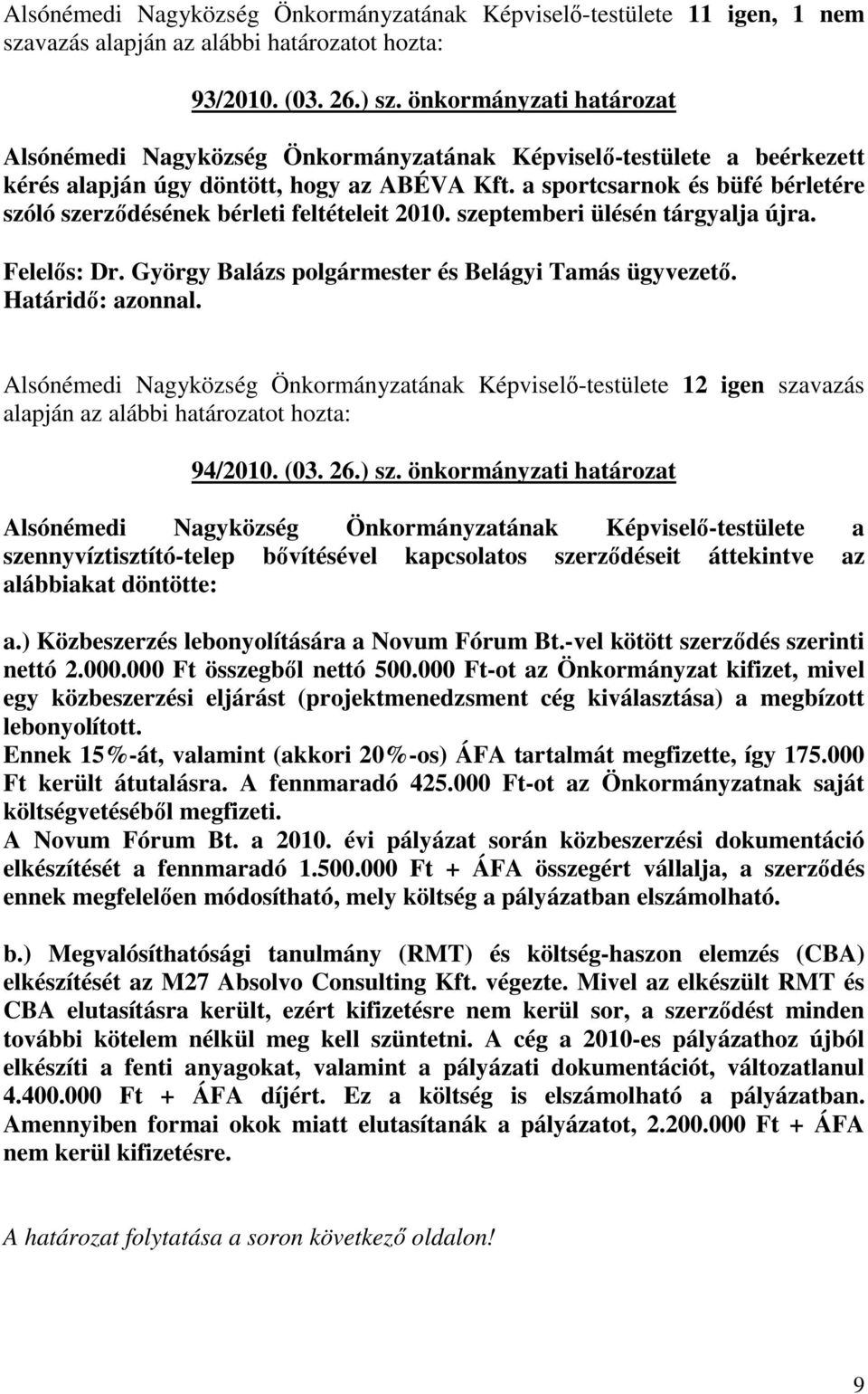 Alsónémedi Nagyközség Önkormányzatának Képviselő-testülete 11 igen, 1 nem szavazás alapján az alábbi határozatot hozta:

93/2010. (03. 26.) sz. önkormányzati határozat

Alsónémedi Nagyközség Önkormányzatának Képviselő-testülete a beérkezett kérés alapján úgy döntött, hogy az ABÉVA Kft. a sportcsarnok és büfé bérletére szóló szerződésének bérleti feltételeit 2010. szeptemberi ülésén tárgyalja újra.

Felelős: Dr. György Balázs polgármester és Belágyi Tamás ügyvezető.
Határidő: azonnal.

Alsónémedi Nagyközség Önkormányzatának Képviselő-testülete 12 igen szavazás alapján az alábbi határozatot hozta:

94/2010. (03. 26.) sz. önkormányzati határozat

Alsónémedi Nagyközség Önkormányzatának Képviselő-testülete a szennyvíztisztító-telep bővítésével kapcsolatos szerződéseit áttekintve az alábbiakat döntötte:

a.) Közbeszerzés lebonyolítására a Novum Fórum Bt.-vel kötött szerződés szerinti nettó 2.000.000 Ft összegből nettó 500.000 Ft-ot az Önkormányzat kifizet, mivel egy közbeszerzési eljárást (projektmenedzsment cég kiválasztása) a megbízott lebonyolított.
Ennek 15%-át, valamint (akkori 20%-os) ÁFA tartalmát megfizette, így 175.000 Ft került átutalásra. A fennmaradó 425.000 Ft-ot az Önkormányzatnak saját költségvetéséből megfizeti.
A Novum Fórum Bt. a 2010. évi pályázat során közbeszerzési dokumentáció elkészítését a fennmaradó 1.500.000 Ft + ÁFA összegért vállalja, a szerződés ennek megfelelően módosítható, mely költség a pályázatban elszámolható.

b.) Megvalósíthatósági tanulmány (RMT) és költség-haszon elemzés (CBA) elkészítését az M27 Absolvo Consulting Kft. végezte. Mivel az elkészült RMT és CBA elutasításra került, ezért kifizetésre nem kerül sor, a szerződést minden további kötelem nélkül meg kell szüntetni. A cég a 2010-es pályázathoz újból elkészíti a fenti anyagokat, valamint a pályázati dokumentációt, változatlanul 4.400.000 Ft + ÁFA díjért. Ez a költség is elszámolható a pályázatban. Amennyiben formai okok miatt elutasítanák a pályázatot, 2.200.000 Ft + ÁFA nem kerül kifizetésre.

A határozat folytatása a soron következő oldalon!

9